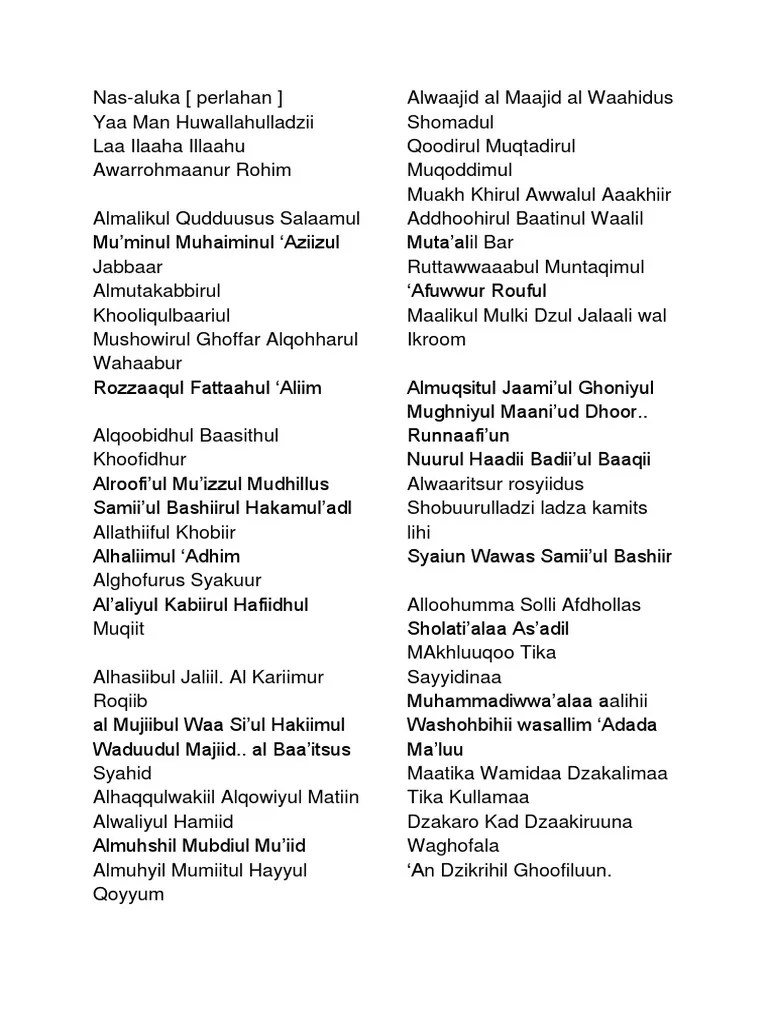 Nas-aluka [ perlahan ]
Yaa Man Huwallahulladzii
Laa Ilaaha Illaahu
Awarrohmaanur Rohim

Almalikul Qudduusus Salaamul
Mu'minul Muhaiminul 'Aziizul
Jabbaar
Almutakabbirul
Khooliqulbaariul
Mushowirul Ghoffar Alqohharul
Wahaabur
Rozzaaqul Fattaahul 'Aliim

Alqoobidhul Baasithul
Khoofidhur
Alroofi'ul Mu'izzul Mudhillus
Samii'ul Bashiirul Hakamul'adl
Allathiiful Khobiir
Alhaliimul 'Adhim
Alghofurus Syakuur
Al'aliyul Kabiirul Hafiidhul
Muqiit

Alhasiibul Jaliil. Al Kariimur
Roqiib
al Mujiibul Waa Si'ul Hakiimul
Waduudul Majiid.. al Baa'itsus
Syahid
Alhaqqulwakiil Alqowiyul Matiin
Alwaliyul Hamiid
Almuhshil Mubdiul Mu'iid
Almuhyil Mumiitul Hayyul
Qoyyum

Alwaajid al Maajid al Waahidus
Shomadul
Qoodirul Muqtadirul
Muqoddimul
Muakh Khirul Awwalul Aaakhiir
Addhoohirul Baatinul Waalil
Muta'alil Bar
Ruttawwaaabul Muntaqimul
'Afuwwur Rouful
Maalikul Mulki Dzul Jalaali wal
Ikroom

Almuqsitul Jaami'ul Ghoniyul
Mughniyul Maani'ud Dhoor..
Runnaafi'un
Nuurul Haadii Badii'ul Baaqii
Alwaaritsur rosyiidus
Shobuurulladzi ladza kamits
lihi
Syaiun Wawas Samii'ul Bashiir

Alloohumma Solli Afdhollas
Sholati'alaa As'adil
MAkhluuqoo Tika
Sayyidinaa
Muhammadiwwa'alaa aalihii
Washohbihii wasallim 'Adada
Ma'luu
Maatika Wamidaa Dzakalimaa
Tika Kullamaa
Dzakaro Kad Dzaakiruuna
Waghofala
'An Dzikrihil Ghoofiluun.